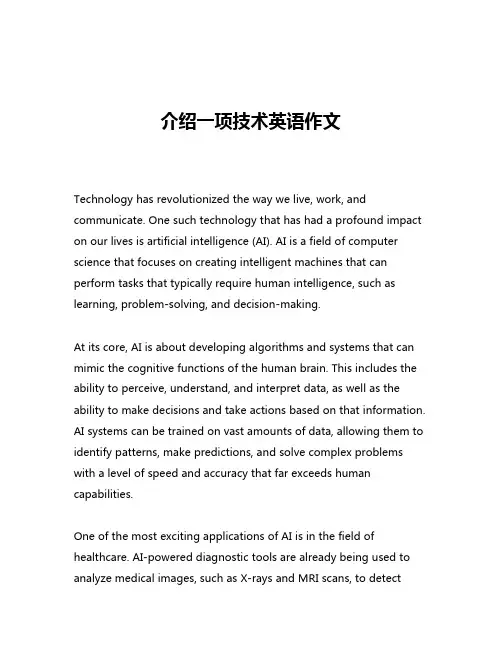 介绍一项技术英语作文

Technology has revolutionized the way we live, work, and communicate. One such technology that has had a profound impact on our lives is artificial intelligence (AI). AI is a field of computer science that focuses on creating intelligent machines that can perform tasks that typically require human intelligence, such as learning, problem-solving, and decision-making.

At its core, AI is about developing algorithms and systems that can mimic the cognitive functions of the human brain. This includes the ability to perceive, understand, and interpret data, as well as the ability to make decisions and take actions based on that information. AI systems can be trained on vast amounts of data, allowing them to identify patterns, make predictions, and solve complex problems with a level of speed and accuracy that far exceeds human capabilities.

One of the most exciting applications of AI is in the field of healthcare. AI-powered diagnostic tools are already being used to analyze medical images, such as X-rays and MRI scans, to detect